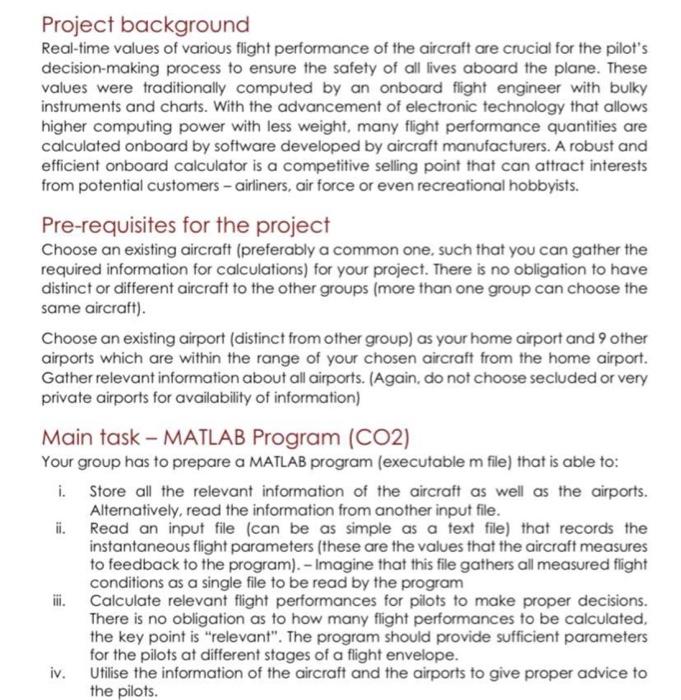 Project background

Real-time values of various flight performance of the aircraft are crucial for the pilot's decision-making process to ensure the safety of all lives aboard the plane. These values were traditionally computed by an onboard flight engineer with bulky instruments and charts. With the advancement of electronic technology that allows higher computing power with less weight, many flight performance quantities are calculated onboard by software developed by aircraft manufacturers. A robust and efficient onboard calculator is a competitive selling point that can attract interests from potential customers – airliners, air force or even recreational hobbyists.

Pre-requisites for the project

Choose an existing aircraft (preferably a common one, such that you can gather the required information for calculations) for your project. There is no obligation to have distinct or different aircraft to the other groups (more than one group can choose the same aircraft).

Choose an existing airport (distinct from other group) as your home airport and 9 other airports which are within the range of your chosen aircraft from the home airport. Gather relevant information about all airports. (Again, do not choose secluded or very private airports for availability of information)

Main task – MATLAB Program (CO2)

Your group has to prepare a MATLAB program (executable m file) that is able to:

i. Store all the relevant information of the aircraft as well as the airports. Alternatively, read the information from another input file.
ii. Read an input file (can be as simple as a text file) that records the instantaneous flight parameters (these are the values that the aircraft measures to feedback to the program). – Imagine that this file gathers all measured flight conditions as a single file to be read by the program
iii. Calculate relevant flight performances for pilots to make proper decisions. There is no obligation as to how many flight performances to be calculated, the key point is "relevant". The program should provide sufficient parameters for the pilots at different stages of a flight envelope.
iv. Utilise the information of the aircraft and the airports to give proper advice to the pilots.